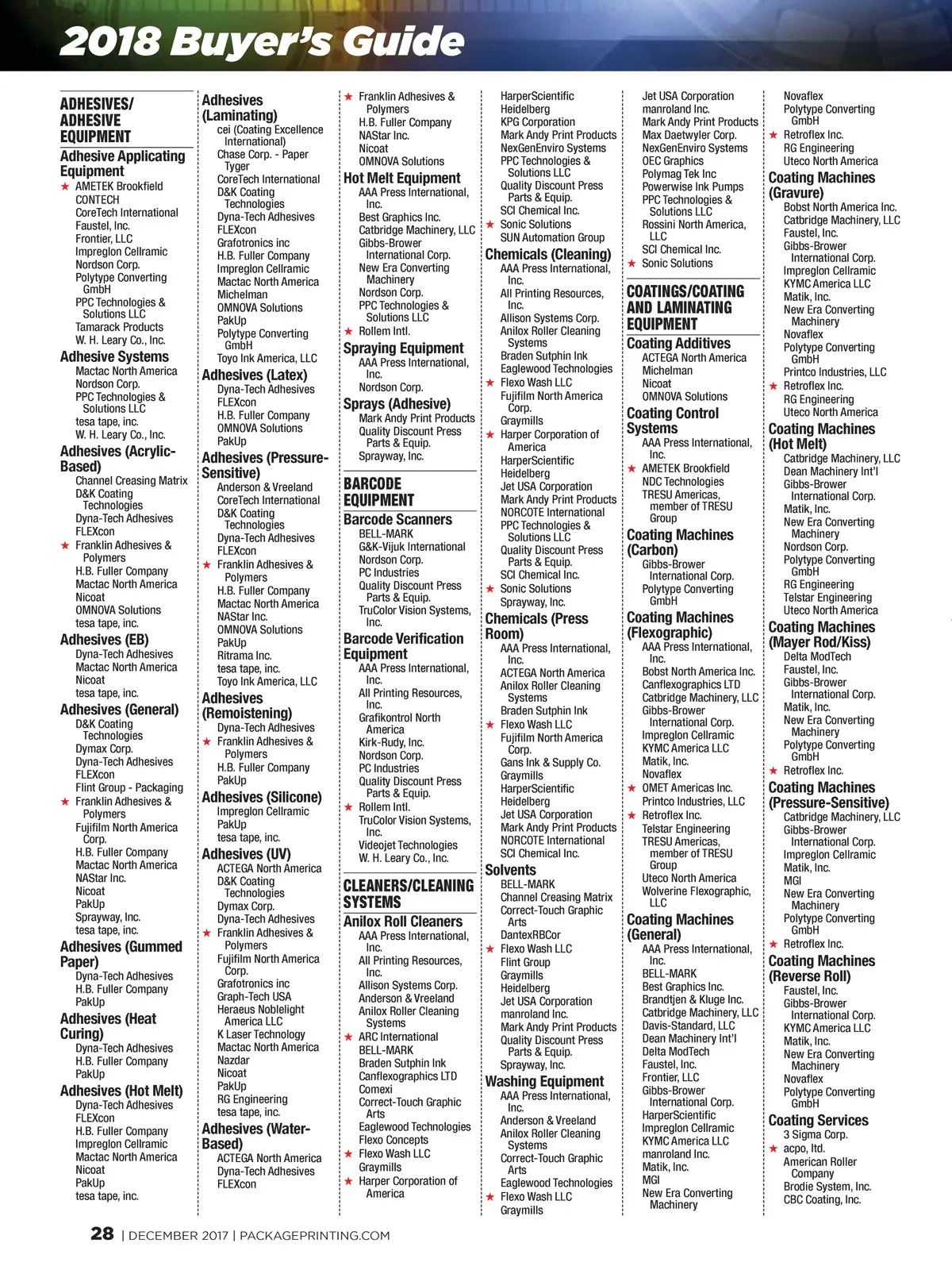 2018 Buyer's Guide

ADHESIVES/ ADHESIVE EQUIPMENT

Adhesive Applicating Equipment
★ AMETEK Brookfield
CONTECH
CoreTech International
Faustel, Inc.
Frontier, LLC
Impreglon Cellramic
Nordson Corp.
Polytype Converting GmbH
PPC Technologies & Solutions LLC
Tamarack Products
W. H. Leary Co., Inc.

Adhesive Systems
Mactac North America
Nordson Corp.
PPC Technologies & Solutions LLC
tesa tape, inc.
W. H. Leary Co., Inc.

Adhesives (Acrylic-Based)
Channel Creasing Matrix
D&K Coating Technologies
Dyna-Tech Adhesives
FLEXcon
★ Franklin Adhesives & Polymers
H.B. Fuller Company
Mactac North America
Nicoat
OMNOVA Solutions
tesa tape, inc.

Adhesives (EB)
Dyna-Tech Adhesives
Mactac North America
Nicoat
tesa tape, inc.

Adhesives (General)
D&K Coating Technologies
Dymax Corp.
Dyna-Tech Adhesives
FLEXcon
Flint Group - Packaging
★ Franklin Adhesives & Polymers
Fujifilm North America Corp.
H.B. Fuller Company
Mactac North America
NAStar Inc.
Nicoat
PakUp
Sprayway, Inc.
tesa tape, inc.

Adhesives (Gummed Paper)
Dyna-Tech Adhesives
H.B. Fuller Company
PakUp

Adhesives (Heat Curing)
Dyna-Tech Adhesives
H.B. Fuller Company
PakUp

Adhesives (Hot Melt)
Dyna-Tech Adhesives
FLEXcon
H.B. Fuller Company
Impreglon Cellramic
Mactac North America
Nicoat
PakUp
tesa tape, inc.

Adhesives (Laminating)
cei (Coating Excellence International)
Chase Corp. - Paper Tyger
CoreTech International
D&K Coating Technologies
Dyna-Tech Adhesives
FLEXcon
Grafotronics inc
H.B. Fuller Company
Impreglon Cellramic
Mactac North America
Michelman
OMNOVA Solutions
PakUp
Polytype Converting GmbH
Toyo Ink America, LLC

Adhesives (Latex)
Dyna-Tech Adhesives
FLEXcon
H.B. Fuller Company
OMNOVA Solutions
PakUp

Adhesives (Pressure-Sensitive)
Anderson & Vreeland
CoreTech International
D&K Coating Technologies
Dyna-Tech Adhesives
FLEXcon
★ Franklin Adhesives & Polymers
H.B. Fuller Company
Mactac North America
NAStar Inc.
OMNOVA Solutions
PakUp
Ritrama Inc.
tesa tape, inc.
Toyo Ink America, LLC

Adhesives (Remoistening)
Dyna-Tech Adhesives
★ Franklin Adhesives & Polymers
H.B. Fuller Company
PakUp

Adhesives (Silicone)
Impreglon Cellramic
PakUp
tesa tape, inc.

Adhesives (UV)
ACTEGA North America
D&K Coating Technologies
Dymax Corp.
Dyna-Tech Adhesives
★ Franklin Adhesives & Polymers
Fujifilm North America Corp.
Grafotronics inc
Graph-Tech USA
Heraeus Noblelight America LLC
K Laser Technology
Mactac North America
Nazdar
Nicoat
PakUp
RG Engineering
tesa tape, inc.

Adhesives (Water-Based)
ACTEGA North America
Dyna-Tech Adhesives
FLEXcon

★ Franklin Adhesives & Polymers
H.B. Fuller Company
NAStar Inc.
Nicoat
OMNOVA Solutions

Hot Melt Equipment
AAA Press International, Inc.
Best Graphics Inc.
Catbridge Machinery, LLC
Gibbs-Brower International Corp.
New Era Converting Machinery
Nordson Corp.
PPC Technologies & Solutions LLC
★ Rollem Intl.

Spraying Equipment
AAA Press International, Inc.
Nordson Corp.

Sprays (Adhesive)
Mark Andy Print Products
Quality Discount Press Parts & Equip.
Sprayway, Inc.

BARCODE EQUIPMENT

Barcode Scanners
BELL-MARK
G&K-Vijuk International
Nordson Corp.
PC Industries
Quality Discount Press Parts & Equip.
TruColor Vision Systems, Inc.

Barcode Verification Equipment
AAA Press International, Inc.
All Printing Resources, Inc.
Grafikontrol North America
Kirk-Rudy, Inc.
Nordson Corp.
PC Industries
Quality Discount Press Parts & Equip.
★ Rollem Intl.
TruColor Vision Systems, Inc.
Videojet Technologies
W. H. Leary Co., Inc.

CLEANERS/CLEANING SYSTEMS

Anilox Roll Cleaners
AAA Press International, Inc.
All Printing Resources, Inc.
Allison Systems Corp.
Anderson & Vreeland
Anilox Roller Cleaning Systems
★ ARC International
BELL-MARK
Braden Sutphin Ink
Canflexographics LTD
Comexi
Correct-Touch Graphic Arts
Eaglewood Technologies
Flexo Concepts
★ Flexo Wash LLC
Graymills
★ Harper Corporation of America

HarperScientific
Heidelberg
KPG Corporation
Mark Andy Print Products
NexGenEnviro Systems
PPC Technologies & Solutions LLC
Quality Discount Press Parts & Equip.
SCI Chemical Inc.
★ Sonic Solutions
SUN Automation Group

Chemicals (Cleaning)
AAA Press International, Inc.
All Printing Resources, Inc.
Allison Systems Corp.
Anilox Roller Cleaning Systems
Braden Sutphin Ink
Eaglewood Technologies
★ Flexo Wash LLC
Fujifilm North America Corp.
Graymills
★ Harper Corporation of America
HarperScientific
Heidelberg
Jet USA Corporation
Mark Andy Print Products
NORCOTE International
PPC Technologies & Solutions LLC
Quality Discount Press Parts & Equip.
SCI Chemical Inc.
★ Sonic Solutions
Sprayway, Inc.

Chemicals (Press Room)
AAA Press International, Inc.
ACTEGA North America
Anilox Roller Cleaning Systems
Braden Sutphin Ink
★ Flexo Wash LLC
Fujifilm North America Corp.
Gans Ink & Supply Co.
Graymills
HarperScientific
Heidelberg
Jet USA Corporation
Mark Andy Print Products
NORCOTE International
SCI Chemical Inc.

Solvents
BELL-MARK
Channel Creasing Matrix
Correct-Touch Graphic Arts
DantexRBCor
★ Flexo Wash LLC
Flint Group
Graymills
Heidelberg
Jet USA Corporation
manroland Inc.
Mark Andy Print Products
Quality Discount Press Parts & Equip.
Sprayway, Inc.

Washing Equipment
AAA Press International, Inc.
Anderson & Vreeland
Anilox Roller Cleaning Systems
Correct-Touch Graphic Arts
Eaglewood Technologies
★ Flexo Wash LLC
Graymills

Jet USA Corporation
manroland Inc.
Mark Andy Print Products
Max Daetwyler Corp.
NexGenEnviro Systems
OEC Graphics
Polymag Tek Inc
Powerwise Ink Pumps
PPC Technologies & Solutions LLC
Rossini North America, LLC
SCI Chemical Inc.
★ Sonic Solutions

COATINGS/COATING AND LAMINATING EQUIPMENT

Coating Additives
ACTEGA North America
Michelman
Nicoat
OMNOVA Solutions

Coating Control Systems
AAA Press International, Inc.
★ AMETEK Brookfield
NDC Technologies
TRESU Americas, member of TRESU Group

Coating Machines (Carbon)
Gibbs-Brower International Corp.
Polytype Converting GmbH

Coating Machines (Flexographic)
AAA Press International, Inc.
Bobst North America Inc.
Canflexographics LTD
Catbridge Machinery, LLC
Gibbs-Brower International Corp.
Impreglon Cellramic
KYMC America LLC
Matik, Inc.
Novaflex
★ OMET Americas Inc.
Printco Industries, LLC
★ Retroflex Inc.
Telstar Engineering
TRESU Americas, member of TRESU Group
Uteco North America
Wolverine Flexographic, LLC

Coating Machines (General)
AAA Press International, Inc.
BELL-MARK
Best Graphics Inc.
Brandtjen & Kluge Inc.
Catbridge Machinery, LLC
Davis-Standard, LLC
Dean Machinery Int'l
Delta ModTech
Faustel, Inc.
Frontier, LLC
Gibbs-Brower International Corp.
HarperScientific
Impreglon Cellramic
KYMC America LLC
manroland Inc.
Matik, Inc.
MGI
New Era Converting Machinery

Novaflex
Polytype Converting GmbH
★ Retroflex Inc.
RG Engineering
Uteco North America

Coating Machines (Gravure)
Bobst North America Inc.
Catbridge Machinery, LLC
Faustel, Inc.
Gibbs-Brower International Corp.
Impreglon Cellramic
KYMC America LLC
Matik, Inc.
New Era Converting Machinery
Novaflex
Polytype Converting GmbH
Printco Industries, LLC
★ Retroflex Inc.
RG Engineering
Uteco North America

Coating Machines (Hot Melt)
Catbridge Machinery, LLC
Dean Machinery Int'l
Gibbs-Brower International Corp.
Matik, Inc.
New Era Converting Machinery
Nordson Corp.
Polytype Converting GmbH
RG Engineering
Telstar Engineering
Uteco North America

Coating Machines (Mayer Rod/Kiss)
Delta ModTech
Faustel, Inc.
Gibbs-Brower International Corp.
Matik, Inc.
New Era Converting Machinery
Polytype Converting GmbH
★ Retroflex Inc.

Coating Machines (Pressure-Sensitive)
Catbridge Machinery, LLC
Gibbs-Brower International Corp.
Impreglon Cellramic
Matik, Inc.
MGI
New Era Converting Machinery
Polytype Converting GmbH
★ Retroflex Inc.

Coating Machines (Reverse Roll)
Faustel, Inc.
Gibbs-Brower International Corp.
KYMC America LLC
Matik, Inc.
New Era Converting Machinery
Novaflex
Polytype Converting GmbH

Coating Services
3 Sigma Corp.
★ acpo, ltd.
American Roller Company
Brodie System, Inc.
CBC Coating, Inc.

28 | DECEMBER 2017 | PACKAGEPRINTING.COM